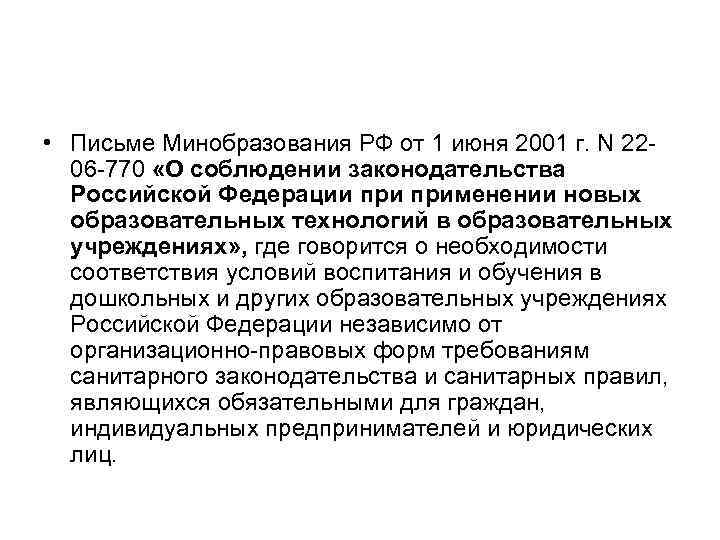 • Письме Минобразования РФ от 1 июня 2001 г. N 22-06-770 «О соблюдении законодательства Российской Федерации при применении новых образовательных технологий в образовательных учреждениях», где говорится о необходимости соответствия условий воспитания и обучения в дошкольных и других образовательных учреждениях Российской Федерации независимо от организационно-правовых форм требованиям санитарного законодательства и санитарных правил, являющихся обязательными для граждан, индивидуальных предпринимателей и юридических лиц.